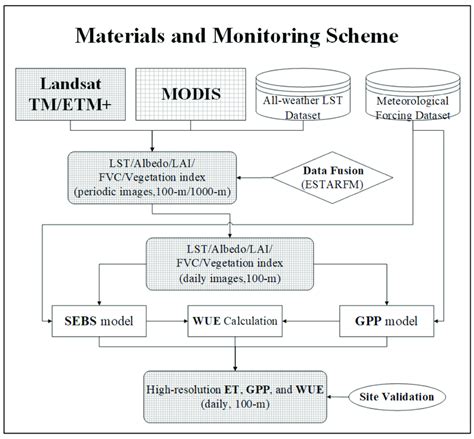 Materials and Monitoring Scheme

Landsat TM/ETM+

MODIS

All-weather LST Dataset

Meteorological Forcing Dataset

LST/Albedo/LAI/ FVC/Vegetation index (periodic images,100-m/1000-m)

Data Fusion (ESTARFM)

LST/Albedo/LAI/ FVC/Vegetation index (daily images,100-m)

SEBS model

WUE Calculation

GPP model

High-resolution ET, GPP, and WUE (daily, 100-m)

Site Validation